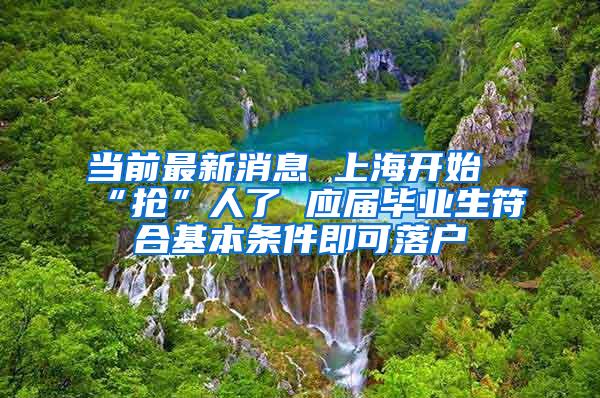 当前最新消息 上海开始“抢”人了 应届毕业生符合基本条件即可落户